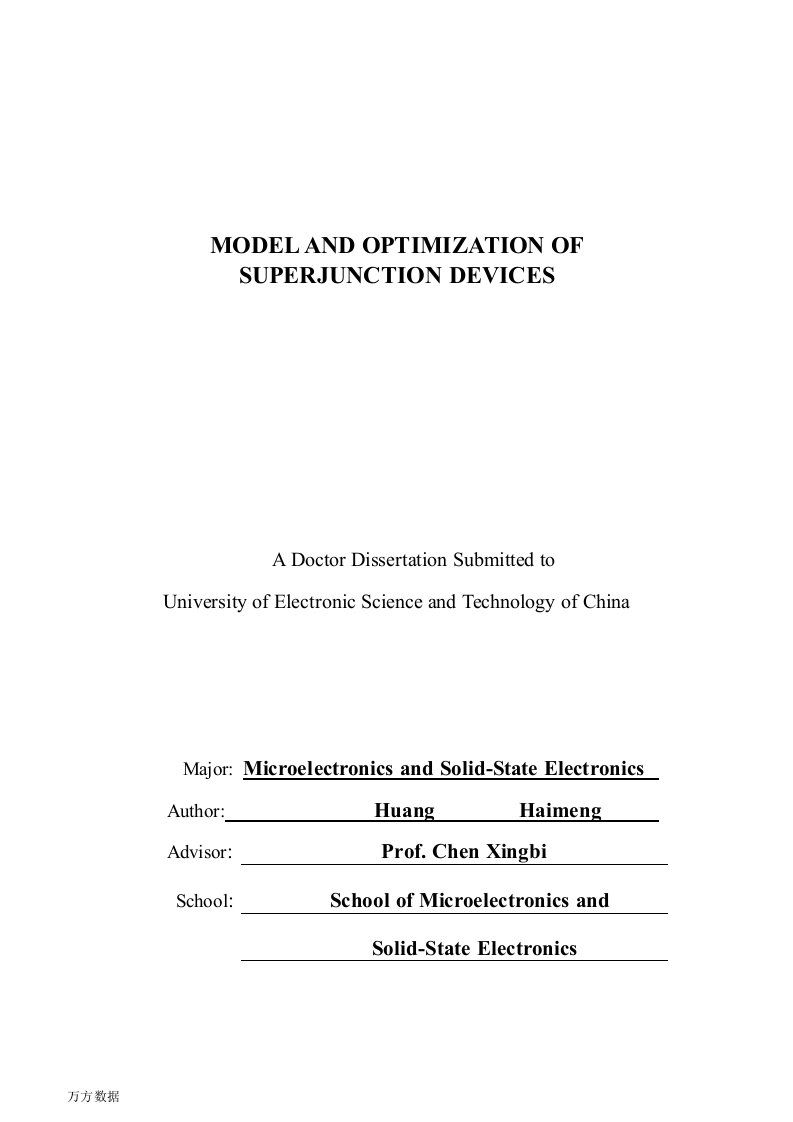 MODEL AND OPTIMIZATION OF SUPERJUNCTION DEVICES

A Doctor Dissertation Submitted to

University of Electronic Science and Technology of China

Major: Microelectronics and Solid-State Electronics

Author: Huang Haimeng

Advisor: Prof. Chen Xingbi

School: School of Microelectronics and Solid-State Electronics

万方数据